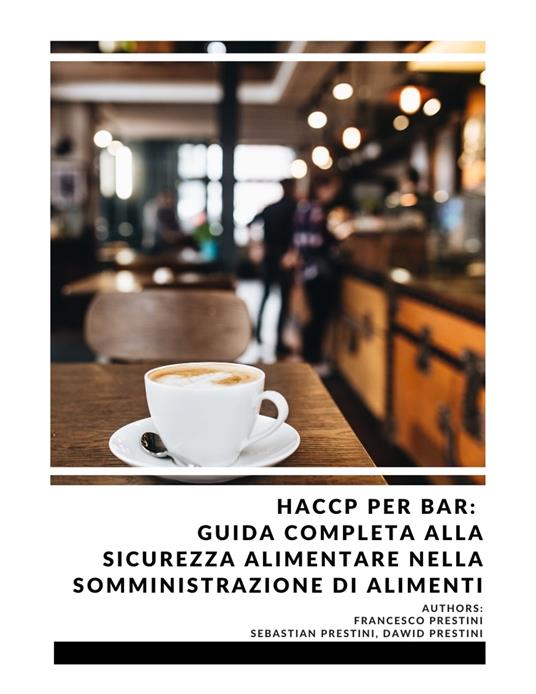 HACCP PER BAR:
GUIDA COMPLETA ALLA
SICUREZZA ALIMENTARE NELLA
SOMMINISTRAZIONE DI ALIMENTI

AUTHORS:
FRANCESCO PRESTINI
SEBASTIAN PRESTINI, DAWID PRESTINI